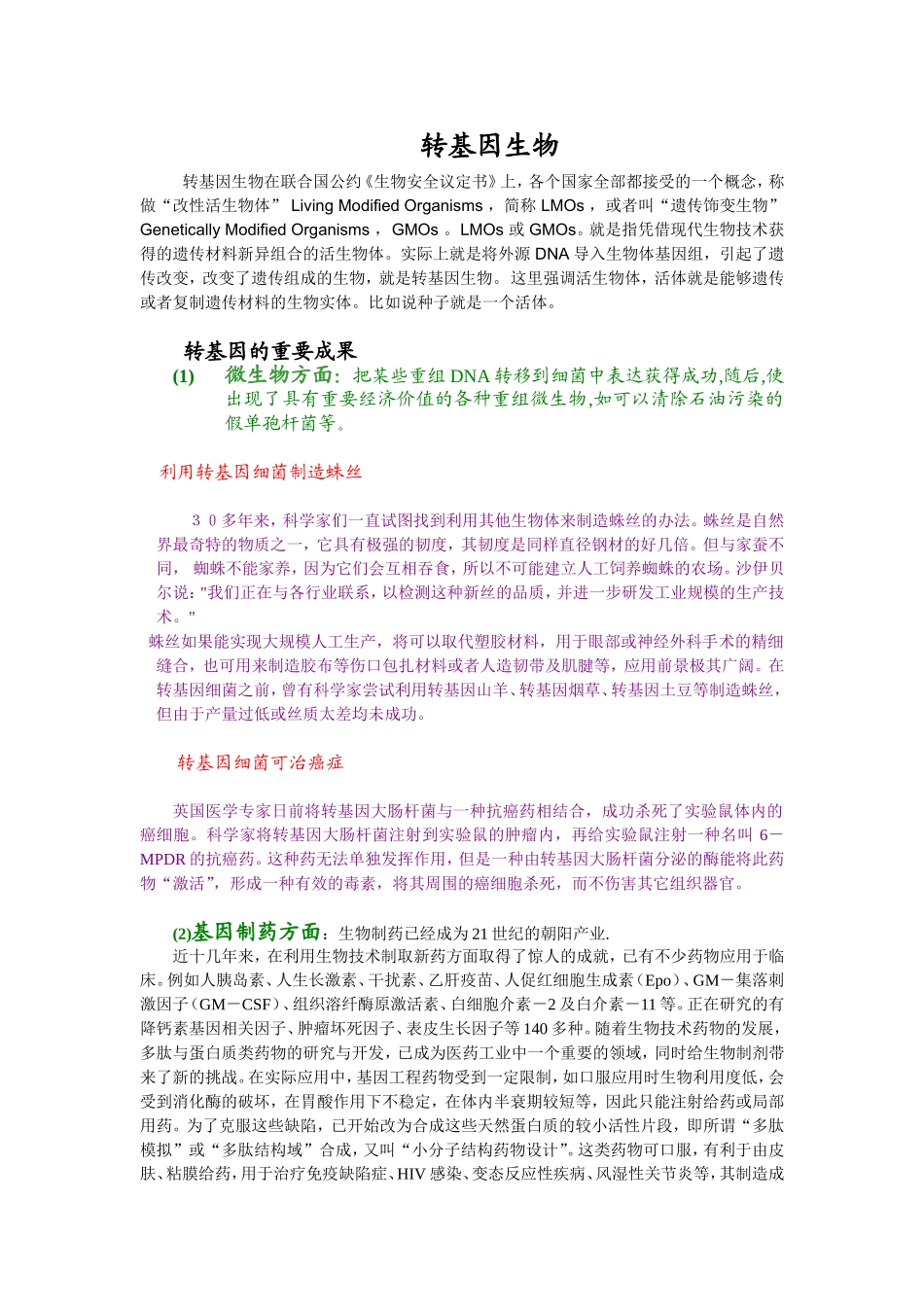 转基因生物

转基因生物在联合国公约《生物安全议定书》上，各个国家全部都接受的一个概念，称做“改性活生物体” Living Modified Organisms ，简称 LMOs ，或者叫“遗传饰变生物” Genetically Modified Organisms ， GMOs 。LMOs 或 GMOs。就是指凭借现代生物技术获得的遗传材料新异组合的活生物体。实际上就是将外源 DNA 导入生物体基因组，引起了遗传改变，改变了遗传组成的生物，就是转基因生物。这里强调活生物体，活体就是能够遗传或者复制遗传材料的生物实体。比如说种子就是一个活体。

转基因的重要成果

(1) 微生物方面：把某些重组 DNA 转移到细菌中表达获得成功,随后,使出现了具有重要经济价值的各种重组微生物,如可以清除石油污染的假单孢杆菌等。

利用转基因细菌制造蛛丝

３０多年来，科学家们一直试图找到利用其他生物体来制造蛛丝的办法。蛛丝是自然界最奇特的物质之一，它具有极强的韧度，其韧度是同样直径钢材的好几倍。但与家蚕不同， 蜘蛛不能家养，因为它们会互相吞食，所以不可能建立人工饲养蜘蛛的农场。沙伊贝尔说："我们正在与各行业联系，以检测这种新丝的品质，并进一步研发工业规模的生产技术。"

蛛丝如果能实现大规模人工生产，将可以取代塑胶材料，用于眼部或神经外科手术的精细缝合，也可用来制造胶布等伤口包扎材料或者人造韧带及肌腱等，应用前景极其广阔。在转基因细菌之前，曾有科学家尝试利用转基因山羊、转基因烟草、转基因土豆等制造蛛丝，但由于产量过低或丝质太差均未成功。

转基因细菌可治癌症

英国医学专家日前将转基因大肠杆菌与一种抗癌药相结合，成功杀死了实验鼠体内的癌细胞。科学家将转基因大肠杆菌注射到实验鼠的肿瘤内，再给实验鼠注射一种名叫 6－MPDR 的抗癌药。这种药无法单独发挥作用，但是一种由转基因大肠杆菌分泌的酶能将此药物“激活”，形成一种有效的毒素，将其周围的癌细胞杀死，而不伤害其它组织器官。

(2)基因制药方面：生物制药已经成为 21 世纪的朝阳产业.

近十几年来，在利用生物技术制取新药方面取得了惊人的成就，已有不少药物应用于临床。例如人胰岛素、人生长激素、干扰素、乙肝疫苗、人促红细胞生成素（Epo）、GM－集落刺激因子（GM－CSF）、组织溶纤酶原激活素、白细胞介素－2 及白介素－11 等。正在研究的有降钙素基因相关因子、肿瘤坏死因子、表皮生长因子等 140 多种。随着生物技术药物的发展，多肽与蛋白质类药物的研究与开发，已成为医药工业中一个重要的领域，同时给生物制剂带来了新的挑战。在实际应用中，基因工程药物受到一定限制，如口服应用时生物利用度低，会受到消化酶的破坏，在胃酸作用下不稳定，在体内半衰期较短等，因此只能注射给药或局部用药。为了克服这些缺陷，已开始改为合成这些天然蛋白质的较小活性片段，即所谓“多肽模拟”或“多肽结构域”合成，又叫“小分子结构药物设计”。这类药物可口服，有利于由皮肤、粘膜给药，用于治疗免疫缺陷症、HIV 感染、变态反应性疾病、风湿性关节炎等，其制造成